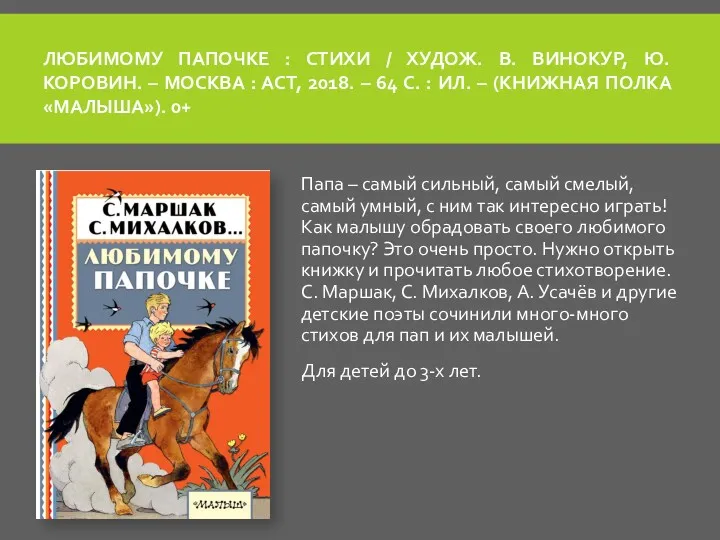 ЛЮБИМОМУ ПАПОЧКЕ : СТИХИ / ХУДОЖ. В. ВИНОКУР, Ю. КОРОВИН. – МОСКВА : АСТ, 2018. – 64 С. : ИЛ. – (КНИЖНАЯ ПОЛКА «МАЛЫША»). 0+

С. МАРШАК
С. МИХАЛКОВ...
ЛЮБИМОМУ ПАПОЧКЕ
«МАЛЫШ»

Папа – самый сильный, самый смелый, самый умный, с ним так интересно играть! Как малышу обрадовать своего любимого папочку? Это очень просто. Нужно открыть книжку и прочитать любое стихотворение. С. Маршак, С. Михалков, А. Усачёв и другие детские поэты сочинили много-много стихов для пап и их малышей.

Для детей до 3-х лет.